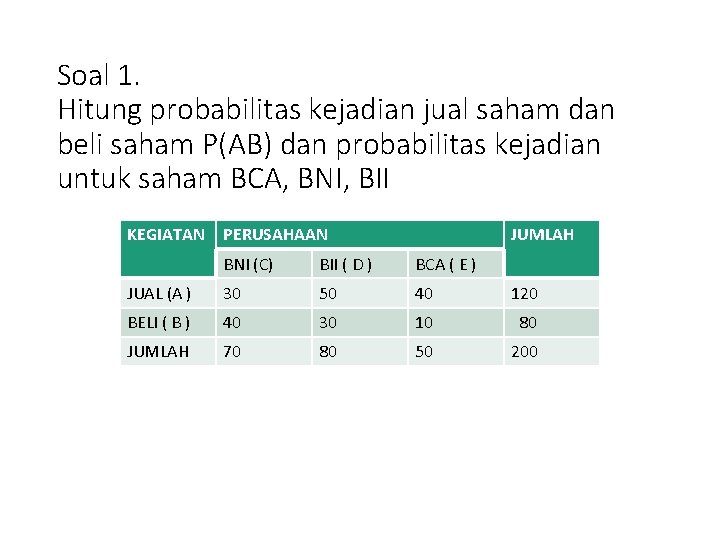 Soal 1.
Hitung probabilitas kejadian jual saham dan beli saham P(AB) dan probabilitas kejadian untuk saham BCA, BNI, BII

| KEGIATAN | PERUSAHAAN | | | JUMLAH |
|---|---|---|---|---|
| | BNI (C) | BII ( D ) | BCA ( E ) | |
| JUAL (A ) | 30 | 50 | 40 | 120 |
| BELI ( B ) | 40 | 30 | 10 | 80 |
| JUMLAH | 70 | 80 | 50 | 200 |